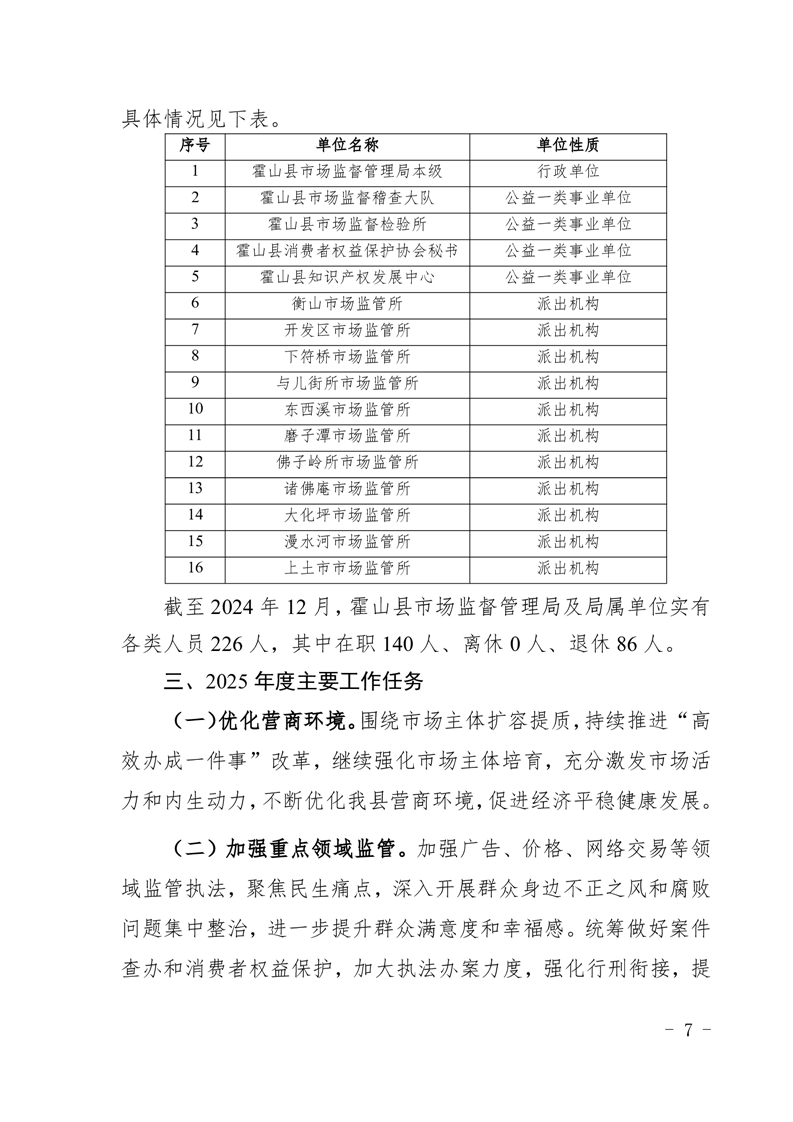 具体情况见下表。

| 序号 | 单位名称 | 单位性质 |
|---|---|---|
| 1 | 霍山县市场监督管理局本级 | 行政单位 |
| 2 | 霍山县市场监督稽查大队 | 公益一类事业单位 |
| 3 | 霍山县市场监督检验所 | 公益一类事业单位 |
| 4 | 霍山县消费者权益保护协会秘书 | 公益一类事业单位 |
| 5 | 霍山县知识产权发展中心 | 公益一类事业单位 |
| 6 | 衡山市场监管所 | 派出机构 |
| 7 | 开发区市场监管所 | 派出机构 |
| 8 | 下符桥市场监管所 | 派出机构 |
| 9 | 与儿街所市场监管所 | 派出机构 |
| 10 | 东西溪市场监管所 | 派出机构 |
| 11 | 磨子潭市场监管所 | 派出机构 |
| 12 | 佛子岭所市场监管所 | 派出机构 |
| 13 | 诸佛庵市场监管所 | 派出机构 |
| 14 | 大化坪市场监管所 | 派出机构 |
| 15 | 漫水河市场监管所 | 派出机构 |
| 16 | 上土市市场监管所 | 派出机构 |

截至 2024 年 12 月，霍山县市场监督管理局及局属单位实有各类人员 226 人，其中在职 140 人、离休 0 人、退休 86 人。

三、2025 年度主要工作任务

（一）优化营商环境。围绕市场主体扩容提质，持续推进“高效办成一件事”改革，继续强化市场主体培育，充分激发市场活力和内生动力，不断优化我县营商环境，促进经济平稳健康发展。

（二）加强重点领域监管。加强广告、价格、网络交易等领域监管执法，聚焦民生痛点，深入开展群众身边不正之风和腐败问题集中整治，进一步提升群众满意度和幸福感。统筹做好案件查办和消费者权益保护，加大执法办案力度，强化行刑衔接，提

－ 7 －